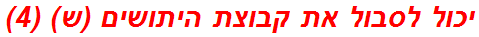 יכול לסבול את קבוצת היתושים (ש) (4)